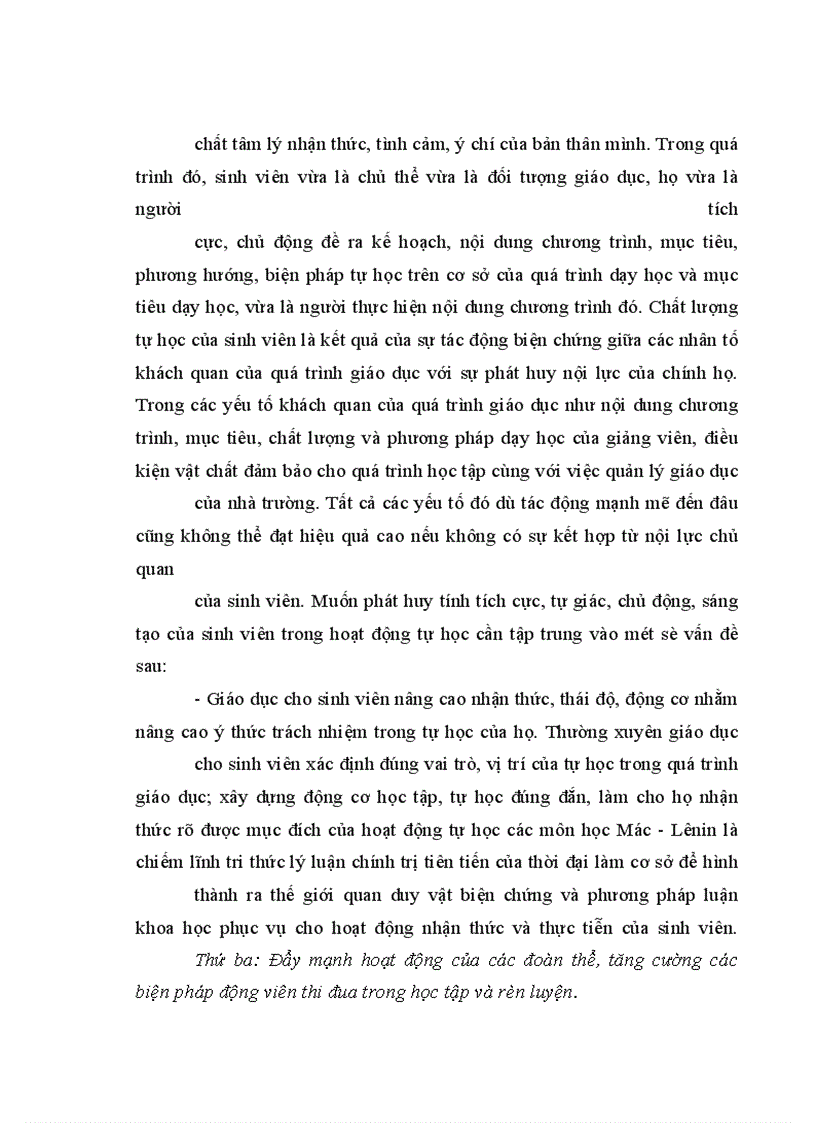 chất tâm lý nhận thức, tình cảm, ý chí của bản thân mình. Trong quá trình đó, sinh viên vừa là chủ thể vừa là đối tượng giáo dục, họ vừa là người tích cực, chủ động đề ra kế hoạch, nội dung chương trình, mục tiêu, phương hướng, biện pháp tự học trên cơ sở của quá trình dạy học và mục tiêu dạy học, vừa là người thực hiện nội dung chương trình đó. Chất lượng tự học của sinh viên là kết quả của sự tác động biện chứng giữa các nhân tố khách quan của quá trình giáo dục với sự phát huy nội lực của chính họ. Trong các yếu tố khách quan của quá trình giáo dục như nội dung chương trình, mục tiêu, chất lượng và phương pháp dạy học của giảng viên, điều kiện vật chất đảm bảo cho quá trình học tập cùng với việc quản lý giáo dục của nhà trường. Tất cả các yếu tố đó dù tác động mạnh mẽ đến đâu cũng không thể đạt hiệu quả cao nếu không có sự kết hợp từ nội lực chủ quan của sinh viên. Muốn phát huy tính tích cực, tự giác, chủ động, sáng tạo của sinh viên trong hoạt động tự học cần tập trung vào mét sè vấn đề sau:

- Giáo dục cho sinh viên nâng cao nhận thức, thái độ, động cơ nhằm nâng cao ý thức trách nhiệm trong tự học của họ. Thường xuyên giáo dục cho sinh viên xác định đúng vai trò, vị trí của tự học trong quá trình giáo dục; xây dựng động cơ học tập, tự học đúng đắn, làm cho họ nhận thức rõ được mục đích của hoạt động tự học các môn học Mác - Lênin là chiếm lĩnh tri thức lý luận chính trị tiên tiến của thời đại làm cơ sở để hình thành ra thế giới quan duy vật biện chứng và phương pháp luận khoa học phục vụ cho hoạt động nhận thức và thực tiễn của sinh viên.

Thứ ba: Đẩy mạnh hoạt động của các đoàn thể, tăng cường các biện pháp động viên thi đua trong học tập và rèn luyện.